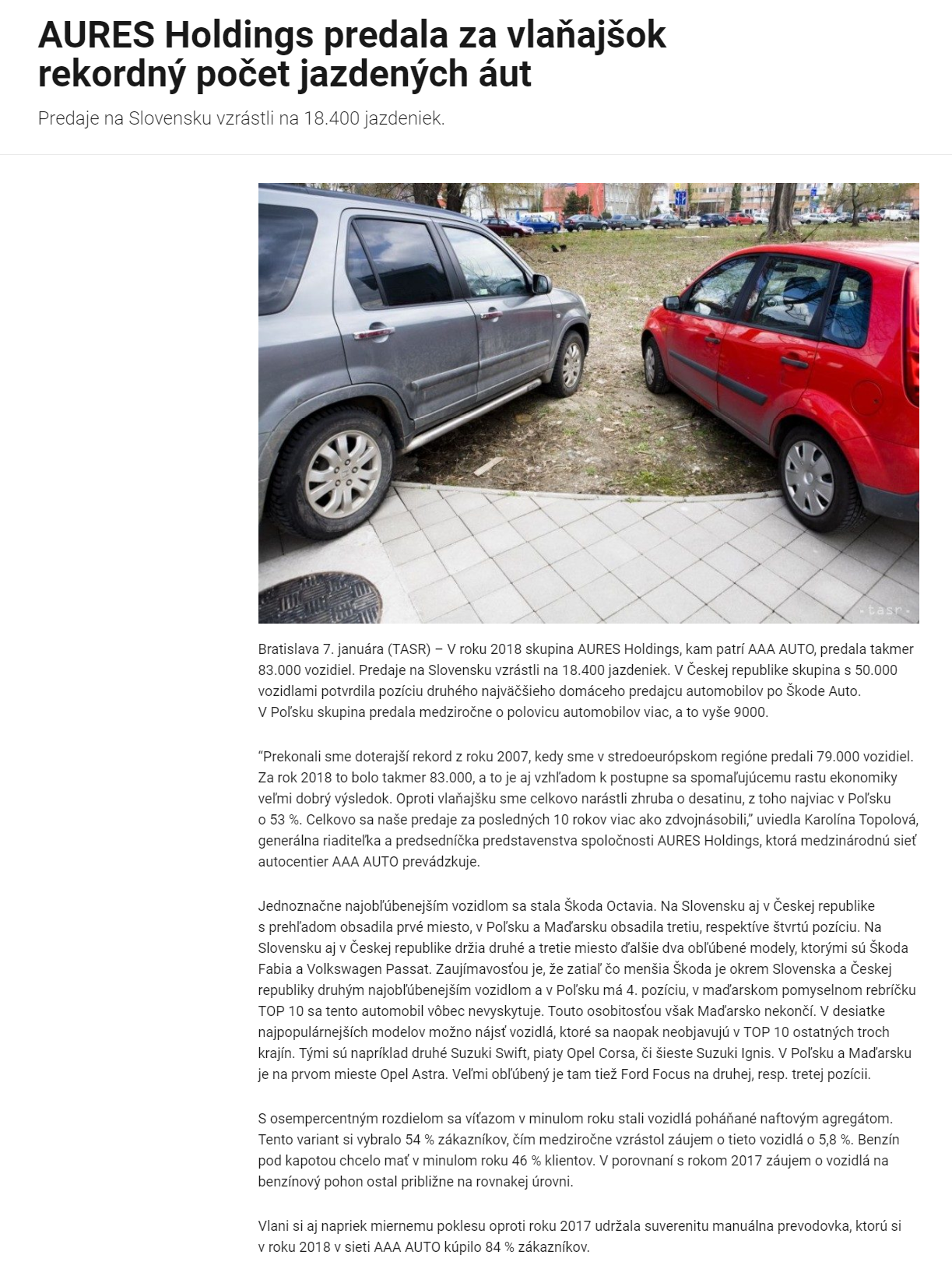 AURES Holdings predala za vlaňajšok rekordný počet jazdených áut

Predaje na Slovensku vzrástli na 18.400 jazdeniek.

-tasr-

Bratislava 7. januára (TASR) – V roku 2018 skupina AURES Holdings, kam patrí AAA AUTO, predala takmer 83.000 vozidiel. Predaje na Slovensku vzrástli na 18.400 jazdeniek. V Českej republike skupina s 50.000 vozidlami potvrdila pozíciu druhého najväčšieho domáceho predajcu automobilov po Škode Auto. V Poľsku skupina predala medziročne o polovicu automobilov viac, a to vyše 9000.

“Prekonali sme doterajší rekord z roku 2007, kedy sme v stredoeurópskom regióne predali 79.000 vozidiel. Za rok 2018 to bolo takmer 83.000, a to je aj vzhľadom k postupne sa spomaľujúcemu rastu ekonomiky veľmi dobrý výsledok. Oproti vlaňajšku sme celkovo narástli zhruba o desatinu, z toho najviac v Poľsku o 53 %. Celkovo sa naše predaje za posledných 10 rokov viac ako zdvojnásobili,” uviedla Karolína Topolová, generálna riaditeľka a predsedníčka predstavenstva spoločnosti AURES Holdings, ktorá medzinárodnú sieť autocentier AAA AUTO prevádzkuje.

Jednoznačne najobľúbenejším vozidlom sa stala Škoda Octavia. Na Slovensku aj v Českej republike s prehľadom obsadila prvé miesto, v Poľsku a Maďarsku obsadila tretiu, respektíve štvrtú pozíciu. Na Slovensku aj v Českej republike držia druhé a tretie miesto ďalšie dva obľúbené modely, ktorými sú Škoda Fabia a Volkswagen Passat. Zaujímavosťou je, že zatiaľ čo menšia Škoda je okrem Slovenska a Českej republiky druhým najobľúbenejším vozidlom a v Poľsku má 4. pozíciu, v maďarskom pomyselnom rebríčku TOP 10 sa tento automobil vôbec nevyskytuje. Touto osobitosťou však Maďarsko nekončí. V desiatke najpopulárnejších modelov možno nájsť vozidlá, ktoré sa naopak neobjavujú v TOP 10 ostatných troch krajín. Tými sú napríklad druhé Suzuki Swift, piaty Opel Corsa, či šieste Suzuki Ignis. V Poľsku a Maďarsku je na prvom mieste Opel Astra. Veľmi obľúbený je tam tiež Ford Focus na druhej, resp. tretej pozícii.

S osempercentným rozdielom sa víťazom v minulom roku stali vozidlá poháňané naftovým agregátom. Tento variant si vybralo 54 % zákazníkov, čím medziročne vzrástol záujem o tieto vozidlá o 5,8 %. Benzín pod kapotou chcelo mať v minulom roku 46 % klientov. V porovnaní s rokom 2017 záujem o vozidlá na benzínový pohon ostal približne na rovnakej úrovni.

Vlani si aj napriek miernemu poklesu oproti roku 2017 udržala suverenitu manuálna prevodovka, ktorú si v roku 2018 v sieti AAA AUTO kúpilo 84 % zákazníkov.